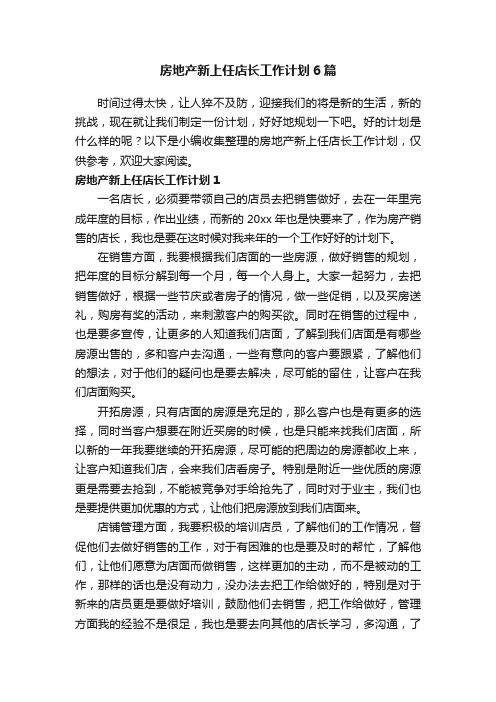 房地产新上任店长工作计划6篇

时间过得太快，让人猝不及防，迎接我们的将是新的生活，新的挑战，现在就让我们制定一份计划，好好地规划一下吧。好的计划是什么样的呢？以下是小编收集整理的房地产新上任店长工作计划，仅供参考，欢迎大家阅读。

房地产新上任店长工作计划1

一名店长，必须要带领自己的店员去把销售做好，去在一年里完成年度的目标，作出业绩，而新的20xx年也是快要来了，作为房产销售的店长，我也是要在这时候对我来年的一个工作好好的计划下。

在销售方面，我要根据我们店面的一些房源，做好销售的规划，把年度的目标分解到每一个月，每一个人身上。大家一起努力，去把销售做好，根据一些节庆或者房子的情况，做一些促销，以及买房送礼，购房有奖的活动，来刺激客户的购买欲。同时在销售的过程中，也是要多宣传，让更多的人知道我们店面，了解到我们店面是有哪些房源出售的，多和客户去沟通，一些有意向的客户要跟紧，了解他们的想法，对于他们的疑问也是要去解决，尽可能的留住，让客户在我们店面购买。

开拓房源，只有店面的房源是充足的，那么客户也是有更多的选择，同时当客户想要在附近买房的时候，也是只能来找我们店面，所以新的一年我要继续的开拓房源，尽可能的把周边的房源都收上来，让客户知道我们店，会来我们店看房子。特别是附近一些优质的房源更是需要去抢到，不能被竞争对手给抢先了，同时对于业主，我们也是要提供更加优惠的方式，让他们把房源放到我们店面来。

店铺管理方面，我要积极的培训店员，了解他们的工作情况，督促他们去做好销售的工作，对于有困难的也是要及时的帮忙，了解他们，让他们愿意为店面而做销售，这样更加的主动，而不是被动的工作，那样的话也是没有动力，没办法去把工作给做好的，特别是对于新来的店员更是要做好培训，鼓励他们去销售，把工作给做好，管理方面我的经验不是很足，我也是要去向其他的店长学习，多沟通，了